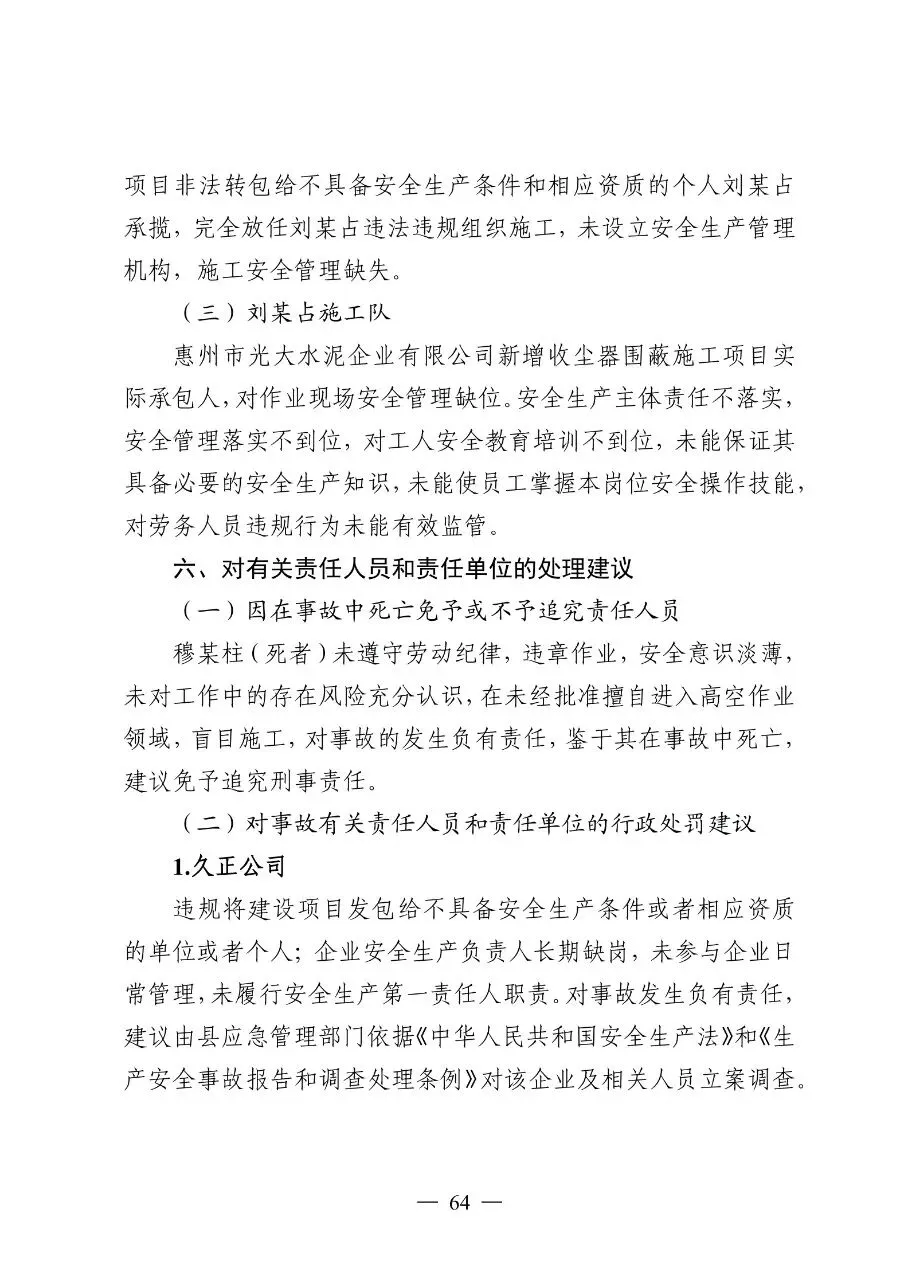 项目非法转包给不具备安全生产条件和相应资质的个人刘某占承揽，完全放任刘某占违法违规组织施工，未设立安全生产管理机构，施工安全管理缺失。

（三）刘某占施工队

惠州市光大水泥企业有限公司新增收尘器围蔽施工项目实际承包人，对作业现场安全管理缺位。安全生产主体责任不落实，安全管理落实不到位，对工人安全教育培训不到位，未能保证其具备必要的安全生产知识，未能使员工掌握本岗位安全操作技能，对劳务人员违规行为未能有效监管。

六、对有关责任人员和责任单位的处理建议

（一）因在事故中死亡免予或不予追究责任人员

穆某柱（死者）未遵守劳动纪律，违章作业，安全意识淡薄，未对工作中的存在风险充分认识，在未经批准擅自进入高空作业领域，盲目施工，对事故的发生负有责任，鉴于其在事故中死亡，建议免予追究刑事责任。

（二）对事故有关责任人员和责任单位的行政处罚建议

1.久正公司

违规将建设项目发包给不具备安全生产条件或者相应资质的单位或者个人；企业安全生产负责人长期缺岗，未参与企业日常管理，未履行安全生产第一责任人职责。对事故发生负有责任，建议由县应急管理部门依据《中华人民共和国安全生产法》和《生产安全事故报告和调查处理条例》对该企业及相关人员立案调查。

— 64 —